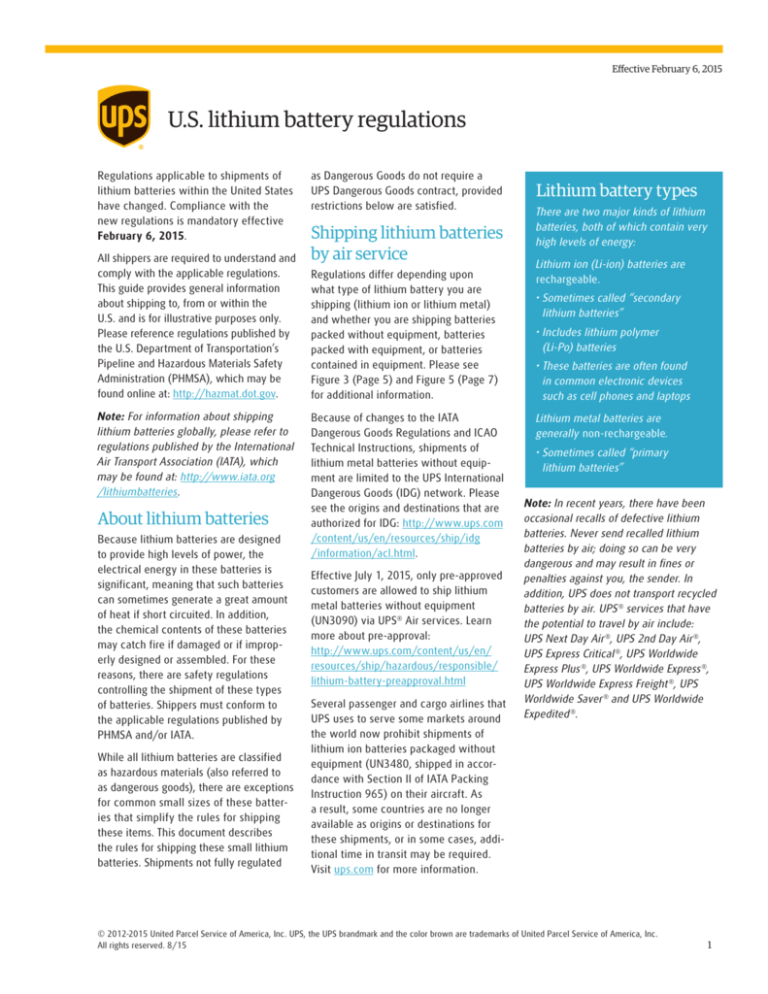 Effective February 6, 2015

ups

U.S. lithium battery regulations

Regulations applicable to shipments of lithium batteries within the United States have changed. Compliance with the new regulations is mandatory effective February 6, 2015.

All shippers are required to understand and comply with the applicable regulations. This guide provides general information about shipping to, from or within the U.S. and is for illustrative purposes only. Please reference regulations published by the U.S. Department of Transportation's Pipeline and Hazardous Materials Safety Administration (PHMSA), which may be found online at: http://hazmat.dot.gov.

Note: For information about shipping lithium batteries globally, please refer to regulations published by the International Air Transport Association (IATA), which may be found at: http://www.iata.org/lithiumbatteries.

About lithium batteries

Because lithium batteries are designed to provide high levels of power, the electrical energy in these batteries is significant, meaning that such batteries can sometimes generate a great amount of heat if short circuited. In addition, the chemical contents of these batteries may catch fire if damaged or if improperly designed or assembled. For these reasons, there are safety regulations controlling the shipment of these types of batteries. Shippers must conform to the applicable regulations published by PHMSA and/or IATA.

While all lithium batteries are classified as hazardous materials (also referred to as dangerous goods), there are exceptions for common small sizes of these batteries that simplify the rules for shipping these items. This document describes the rules for shipping these small lithium batteries. Shipments not fully regulated as Dangerous Goods do not require a UPS Dangerous Goods contract, provided restrictions below are satisfied.

Shipping lithium batteries by air service

Regulations differ depending upon what type of lithium battery you are shipping (lithium ion or lithium metal) and whether you are shipping batteries packed without equipment, batteries packed with equipment, or batteries contained in equipment. Please see Figure 3 (Page 5) and Figure 5 (Page 7) for additional information.

Because of changes to the IATA Dangerous Goods Regulations and ICAO Technical Instructions, shipments of lithium metal batteries without equipment are limited to the UPS International Dangerous Goods (IDG) network. Please see the origins and destinations that are authorized for IDG: http://www.ups.com/content/us/en/resources/ship/idg/information/acl.html.

Effective July 1, 2015, only pre-approved customers are allowed to ship lithium metal batteries without equipment (UN3090) via UPS® Air services. Learn more about pre-approval: http://www.ups.com/content/us/en/resources/ship/hazardous/responsible/lithium-battery-preapproval.html

Several passenger and cargo airlines that UPS uses to serve some markets around the world now prohibit shipments of lithium ion batteries packaged without equipment (UN3480, shipped in accordance with Section II of IATA Packing Instruction 965) on their aircraft. As a result, some countries are no longer available as origins or destinations for these shipments, or in some cases, additional time in transit may be required. Visit ups.com for more information.

Lithium battery types

There are two major kinds of lithium batteries, both of which contain very high levels of energy:

Lithium ion (Li-ion) batteries are rechargeable.

• Sometimes called "secondary lithium batteries"
• Includes lithium polymer (Li-Po) batteries
• These batteries are often found in common electronic devices such as cell phones and laptops

Lithium metal batteries are generally non-rechargeable.

• Sometimes called "primary lithium batteries"

Note: In recent years, there have been occasional recalls of defective lithium batteries. Never send recalled lithium batteries by air; doing so can be very dangerous and may result in fines or penalties against you, the sender. In addition, UPS does not transport recycled batteries by air. UPS® services that have the potential to travel by air include: UPS Next Day Air®, UPS 2nd Day Air®, UPS Express Critical®, UPS Worldwide Express Plus®, UPS Worldwide Express®, UPS Worldwide Express Freight®, UPS Worldwide Saver® and UPS Worldwide Expedited®.

© 2012-2015 United Parcel Service of America, Inc. UPS, the UPS brandmark and the color brown are trademarks of United Parcel Service of America, Inc. All rights reserved. 8/15

1